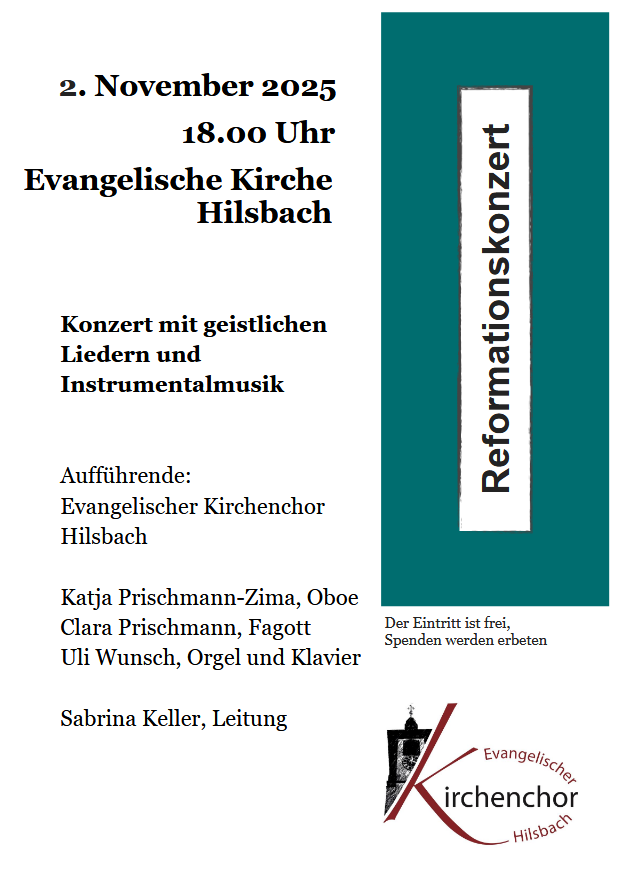 2. November 2025

18.00 Uhr

Evangelische Kirche Hilsbach

Konzert mit geistlichen Liedern und Instrumentalmusik

Aufführende:
Evangelischer Kirchenchor Hilsbach

Katja Prischmann-Zima, Oboe
Clara Prischmann, Fagott
Uli Wunsch, Orgel und Klavier

Sabrina Keller, Leitung

Reformationskonzert

Der Eintritt ist frei,
Spenden werden erbeten

Evangelischer
Kirchenchor
Hilsbach